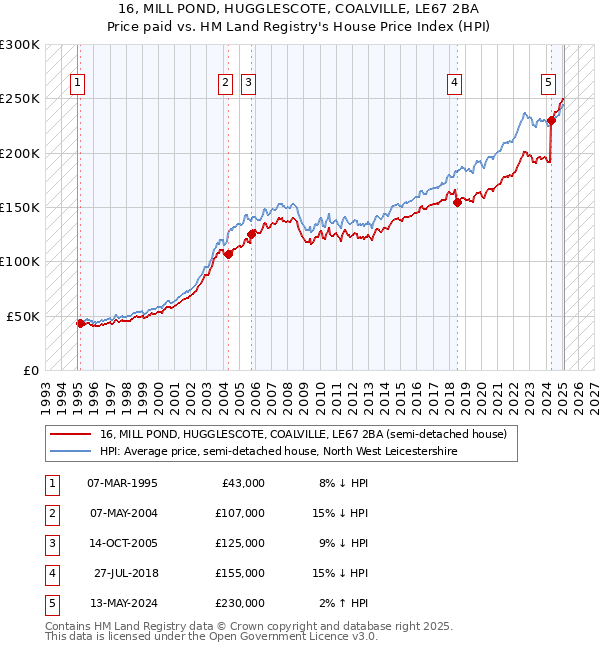 16, MILL POND, HUGGLESCOTE, COALVILLE, LE67 2BA
Price paid vs. HM Land Registry's House Price Index (HPI)

£300K
£250K
£200K
£150K
£100K
£50K
£0

1 2 3 4 5

1993 1994 1995 1996 1997 1998 1999 2000 2001 2002 2003 2004 2005 2006 2007 2008 2009 2010 2011 2012 2013 2014 2015 2016 2017 2018 2019 2020 2021 2022 2023 2024 2025 2026 2027

16, MILL POND, HUGGLESCOTE, COALVILLE, LE67 2BA (semi-detached house)
HPI: Average price, semi-detached house, North West Leicestershire

| 1 | 07-MAR-1995 | £43,000 | 8% ↓ HPI |
|---|---|---|---|
| 2 | 07-MAY-2004 | £107,000 | 15% ↓ HPI |
| 3 | 14-OCT-2005 | £125,000 | 9% ↓ HPI |
| 4 | 27-JUL-2018 | £155,000 | 15% ↓ HPI |
| 5 | 13-MAY-2024 | £230,000 | 2% ↑ HPI |

Contains HM Land Registry data © Crown copyright and database right 2025.
This data is licensed under the Open Government Licence v3.0.